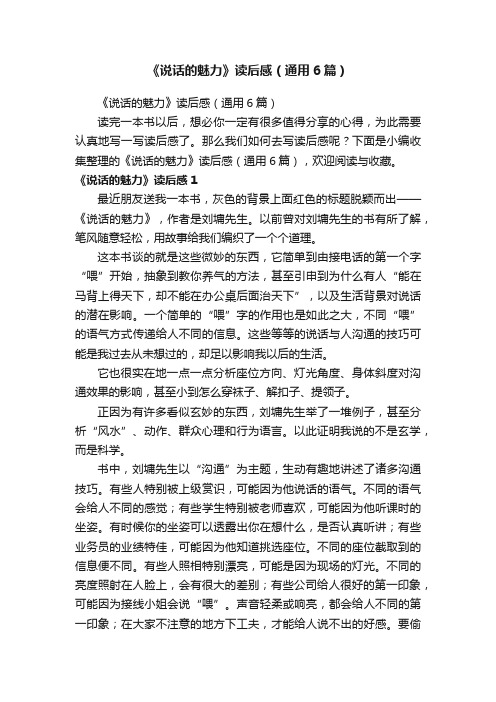 《说话的魅力》读后感（通用6篇）

《说话的魅力》读后感（通用6篇）

读完一本书以后，想必你一定有很多值得分享的心得，为此需要认真地写一写读后感了。那么我们如何去写读后感呢？下面是小编收集整理的《说话的魅力》读后感（通用6篇），欢迎阅读与收藏。

《说话的魅力》读后感1

最近朋友送我一本书，灰色的背景上面红色的标题脱颖而出——《说话的魅力》，作者是刘墉先生。以前曾对刘墉先生的书有所了解，笔风随意轻松，用故事给我们编织了一个个道理。

这本书谈的就是这些微妙的东西，它简单到由接电话的第一个字“喂”开始，抽象到教你养气的方法，甚至引申到为什么有人“能在马背上得天下，却不能在办公桌后面治天下”，以及生活背景对说话的潜在影响。一个简单的“喂”字的作用也是如此之大，不同“喂”的语气方式传递给人不同的信息。这些等等的说话与人沟通的技巧可能是我过去从未想过的，却足以影响我以后的生活。

它也很实在地一点一点分析座位方向、灯光角度、身体斜度对沟通效果的影响，甚至小到怎么穿袜子、解扣子、提领子。

正因为有许多看似玄妙的东西，刘墉先生举了一堆例子，甚至分析“风水”、动作、群众心理和行为语言。以此证明我说的不是玄学，而是科学。

书中，刘墉先生以“沟通”为主题，生动有趣地讲述了诸多沟通技巧。有些人特别被上级赏识，可能因为他说话的语气。不同的语气会给人不同的感觉；有些学生特别被老师喜欢，可能因为他听课时的坐姿。有时候你的坐姿可以透露出你在想什么，是否认真听讲；有些业务员的业绩特佳，可能因为他知道挑选座位。不同的座位截取到的信息便不同。有些人照相特别漂亮，可能是因为现场的灯光。不同的亮度照射在人脸上，会有很大的差别；有些公司给人很好的第一印象，可能因为接线小姐会说“喂”。声音轻柔或响亮，都会给人不同的第一印象；在大家不注意的地方下工夫，才能给人说不出的好感。要偷